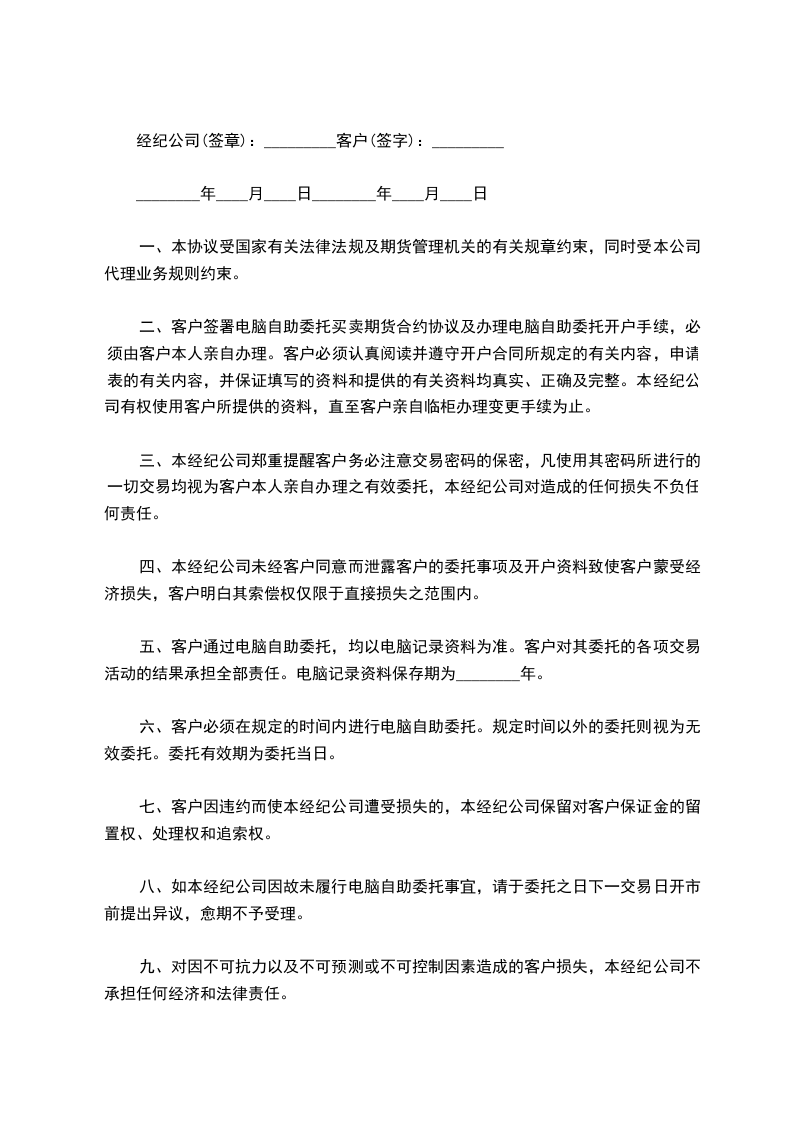 经纪公司(签章)：_________客户(签字)：_________

________年____月____日________年____月____日

一、本协议受国家有关法律法规及期货管理机关的有关规章约束，同时受本公司代理业务规则约束。

二、客户签署电脑自助委托买卖期货合约协议及办理电脑自助委托开户手续，必须由客户本人亲自办理。客户必须认真阅读并遵守开户合同所规定的有关内容，申请表的有关内容，并保证填写的资料和提供的有关资料均真实、正确及完整。本经纪公司有权使用客户所提供的资料，直至客户亲自临柜办理变更手续为止。

三、本经纪公司郑重提醒客户务必注意交易密码的保密，凡使用其密码所进行的一切交易均视为客户本人亲自办理之有效委托，本经纪公司对造成的任何损失不负任何责任。

四、本经纪公司未经客户同意而泄露客户的委托事项及开户资料致使客户蒙受经济损失，客户明白其索偿权仅限于直接损失之范围内。

五、客户通过电脑自助委托，均以电脑记录资料为准。客户对其委托的各项交易活动的结果承担全部责任。电脑记录资料保存期为________年。

六、客户必须在规定的时间内进行电脑自助委托。规定时间以外的委托则视为无效委托。委托有效期为委托当日。

七、客户因违约而使本经纪公司遭受损失的，本经纪公司保留对客户保证金的留置权、处理权和追索权。

八、如本经纪公司因故未履行电脑自助委托事宜，请于委托之日下一交易日开市前提出异议，愈期不予受理。

九、对因不可抗力以及不可预测或不可控制因素造成的客户损失，本经纪公司不承担任何经济和法律责任。